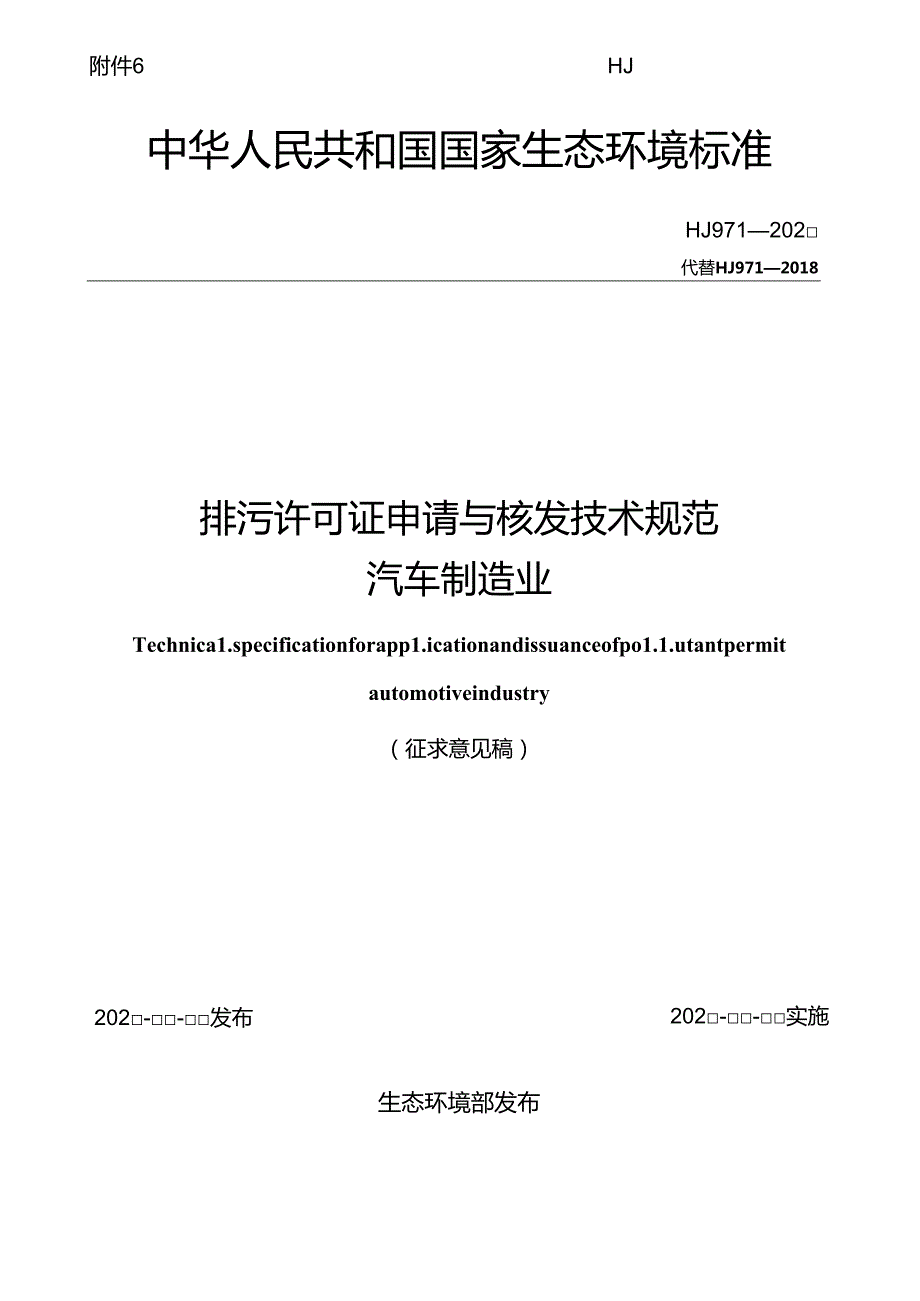 附件6

HJ

中华人民共和国国家生态环境标准

HJ971—202□

代替HJ971—2018

排污许可证申请与核发技术规范
汽车制造业

Technica1.specificationforapp1.icationandissuanceofpo1.1.utantpermit automotiveindustry

（征求意见稿）

202□-□□-□□发布

202□-□□-□□实施

生态环境部发布